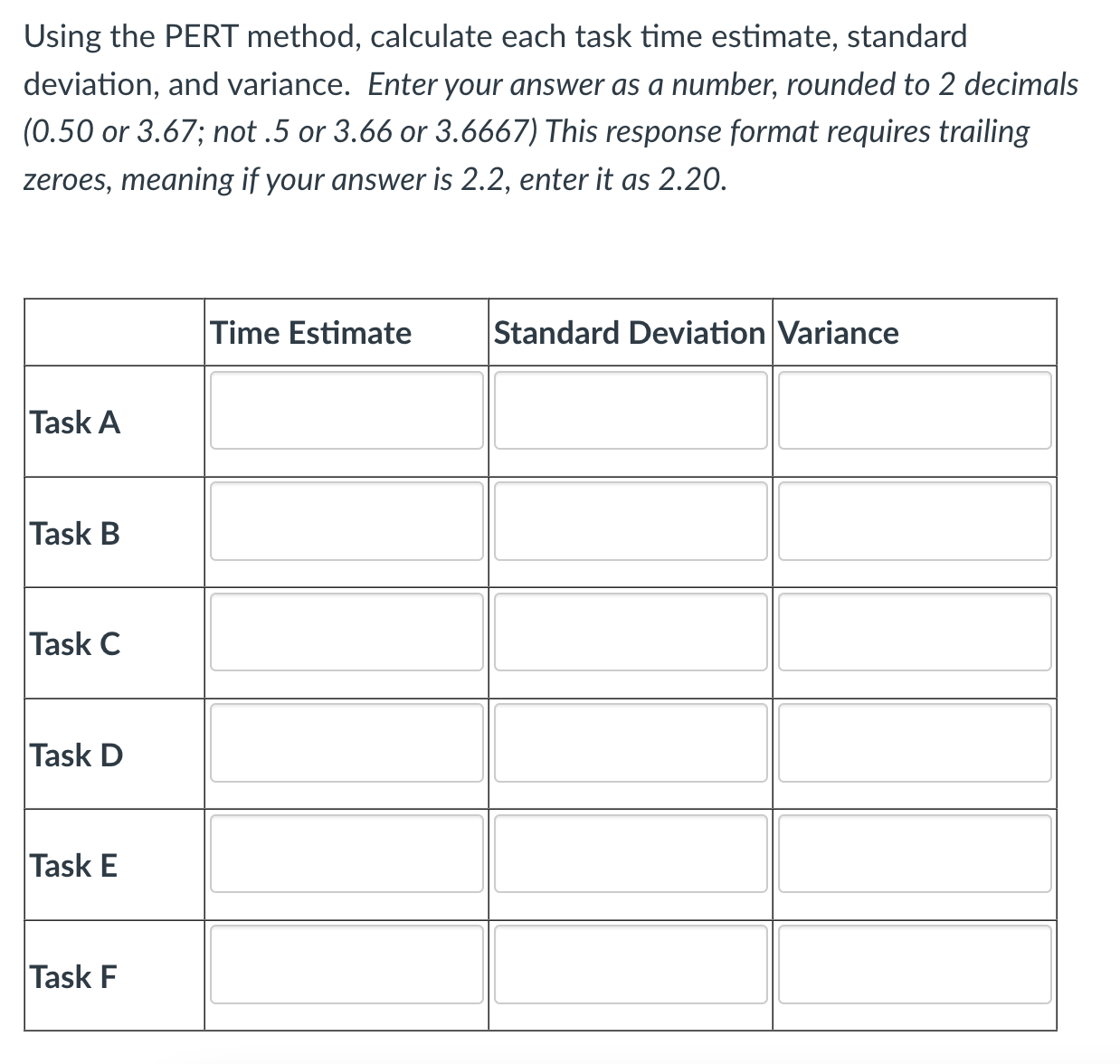 Using the PERT method, calculate each task time estimate, standard deviation, and variance. Enter your answer as a number, rounded to 2 decimals (0.50 or 3.67; not .5 or 3.66 or 3.6667) This response format requires trailing zeroes, meaning if your answer is 2.2, enter it as 2.20.

| | Time Estimate | Standard Deviation | Variance |
|---|---|---|---|
| Task A | | | |
| Task B | | | |
| Task C | | | |
| Task D | | | |
| Task E | | | |
| Task F | | | |